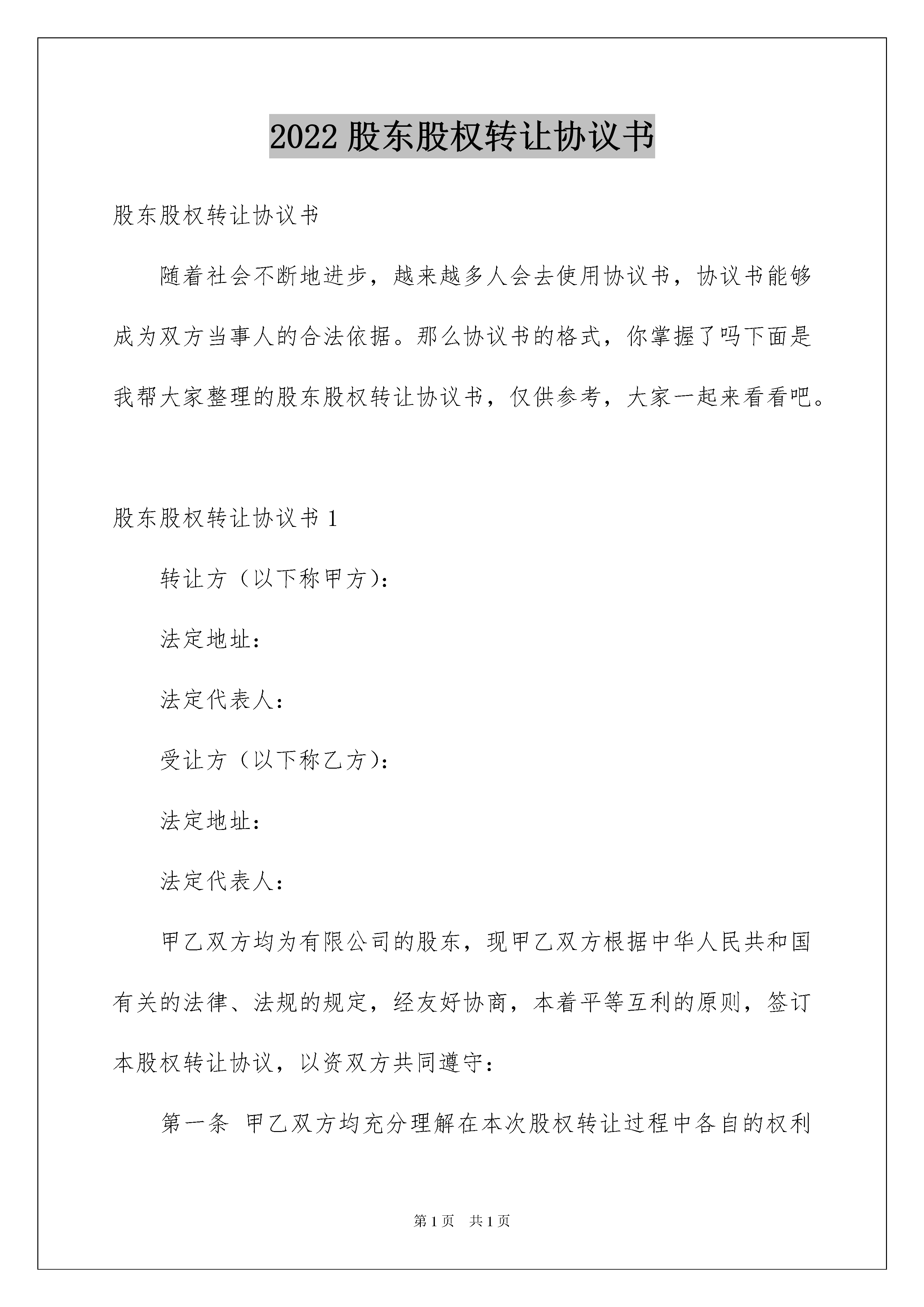 2022 股东股权转让协议书

股东股权转让协议书

随着社会不断地进步，越来越多人会去使用协议书，协议书能够成为双方当事人的合法依据。那么协议书的格式，你掌握了吗下面是我帮大家整理的股东股权转让协议书，仅供参考，大家一起来看看吧。

股东股权转让协议书 1

转让方（以下称甲方）：

法定地址：

法定代表人：

受让方（以下称乙方）：

法定地址：

法定代表人：

甲乙双方均为有限公司的股东，现甲乙双方根据中华人民共和国有关的法律、法规的规定，经友好协商，本着平等互利的原则，签订本股权转让协议，以资双方共同遵守：

第一条 甲乙双方均充分理解在本次股权转让过程中各自的权利

第 1 页 共 1 页